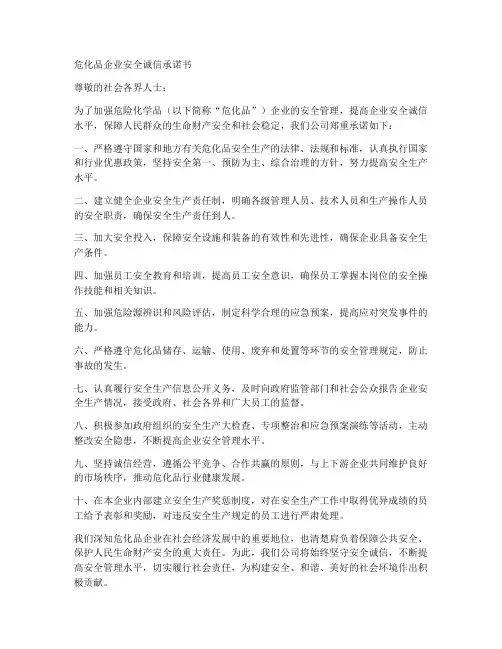 危化品企业安全诚信承诺书

尊敬的社会各界人士：

为了加强危险化学品（以下简称“危化品”）企业的安全管理，提高企业安全诚信水平，保障人民群众的生命财产安全和社会稳定，我们公司郑重承诺如下：

一、严格遵守国家和地方有关危化品安全生产的法律、法规和标准，认真执行国家和行业优惠政策，坚持安全第一、预防为主、综合治理的方针，努力提高安全生产水平。

二、建立健全企业安全生产责任制，明确各级管理人员、技术人员和生产操作人员的安全职责，确保安全生产责任到人。

三、加大安全投入，保障安全设施和装备的有效性和先进性，确保企业具备安全生产条件。

四、加强员工安全教育和培训，提高员工安全意识，确保员工掌握本岗位的安全操作技能和相关知识。

五、加强危险源辨识和风险评估，制定科学合理的应急预案，提高应对突发事件的能力。

六、严格遵守危化品储存、运输、使用、废弃和处置等环节的安全管理规定，防止事故的发生。

七、认真履行安全生产信息公开义务，及时向政府监管部门和社会公众报告企业安全生产情况，接受政府、社会各界和广大员工的监督。

八、积极参加政府组织的安全生产大检查、专项整治和应急预案演练等活动，主动整改安全隐患，不断提高企业安全管理水平。

九、坚持诚信经营，遵循公平竞争、合作共赢的原则，与上下游企业共同维护良好的市场秩序，推动危化品行业健康发展。

十、在本企业内部建立安全生产奖惩制度，对在安全生产工作中取得优异成绩的员工给予表彰和奖励，对违反安全生产规定的员工进行严肃处理。

我们深知危化品企业在社会经济发展中的重要地位，也清楚肩负着保障公共安全、保护人民生命财产安全的重大责任。为此，我们公司将始终坚守安全诚信，不断提高安全管理水平，切实履行社会责任，为构建安全、和谐、美好的社会环境作出积极贡献。